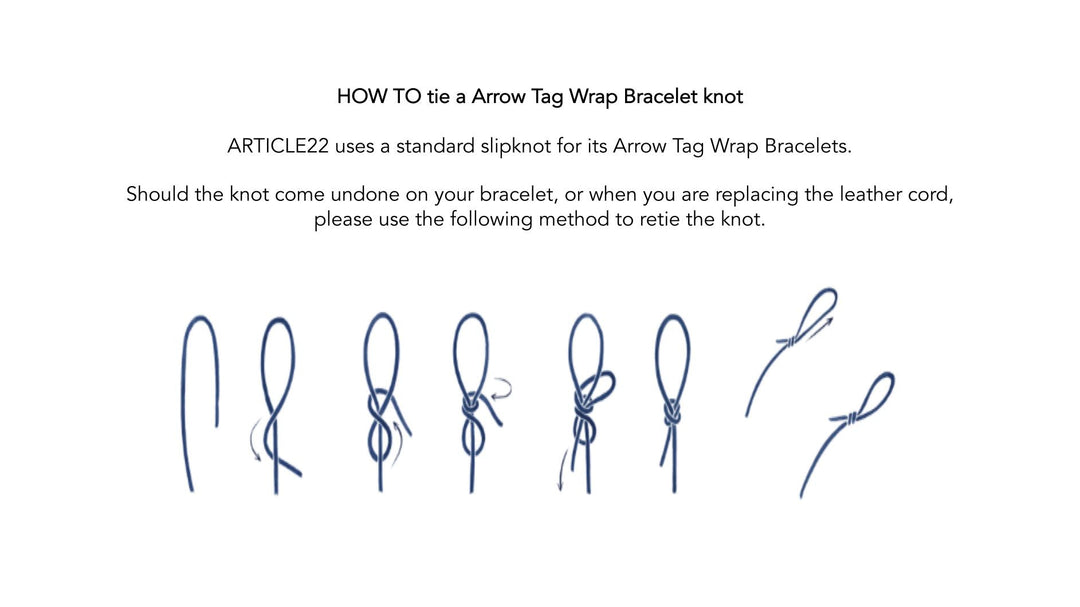 HOW TO tie a Arrow Tag Wrap Bracelet knot

ARTICLE22 uses a standard slipknot for its Arrow Tag Wrap Bracelets.

Should the knot come undone on your bracelet, or when you are replacing the leather cord, please use the following method to retie the knot.